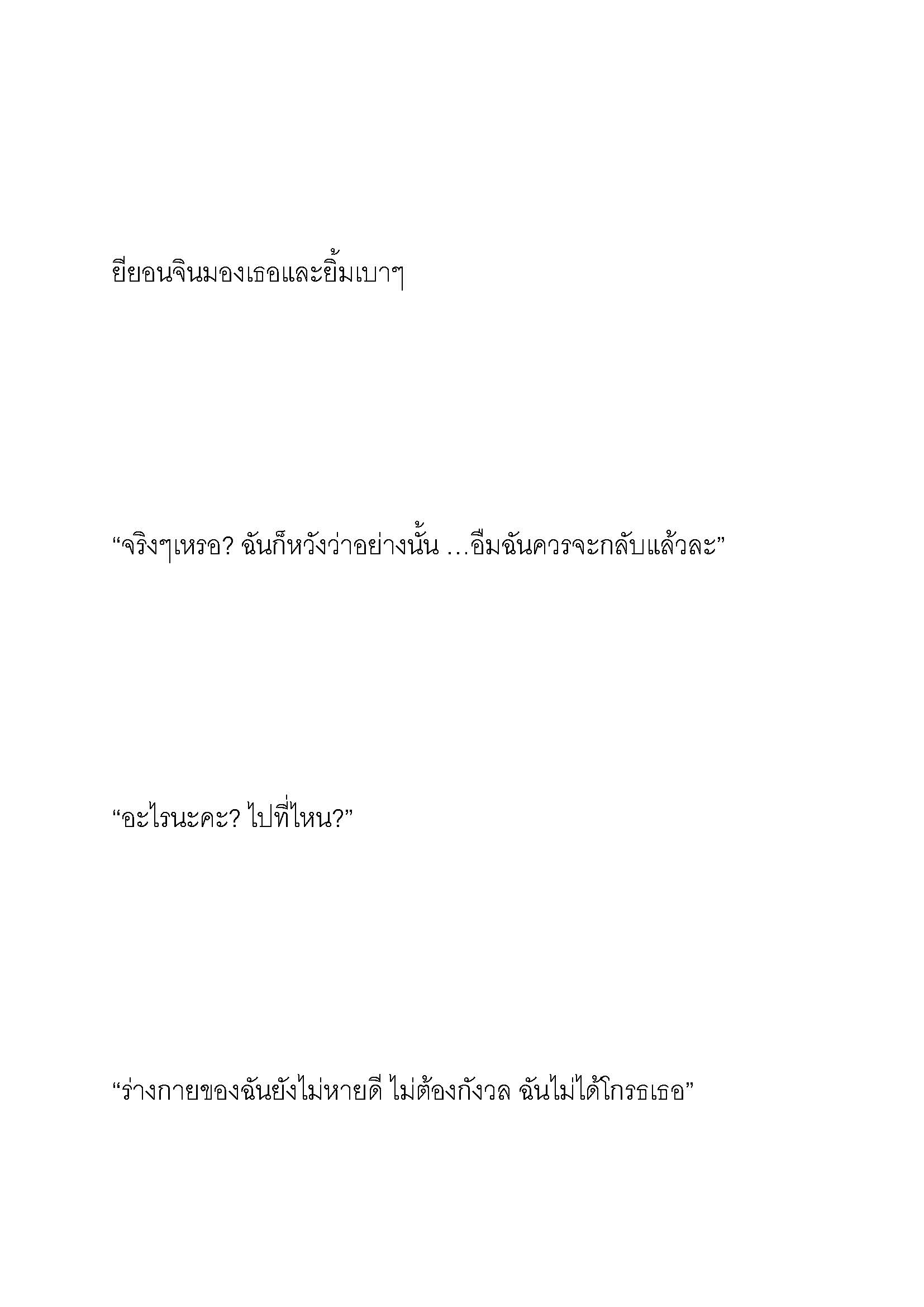 ยียอนจินมองเธอและยิ้มเบาๆ

“จริงๆเหรอ? ฉันก็หวังว่าอย่างนั้น …อืมฉันควรจะกลับแล้วละ”

“อะไรนะคะ? ไปที่ไหน?”

“ร่างกายของฉันยังไม่หายดี ไม่ต้องกังวล ฉันไม่ได้โกรธเธอ”